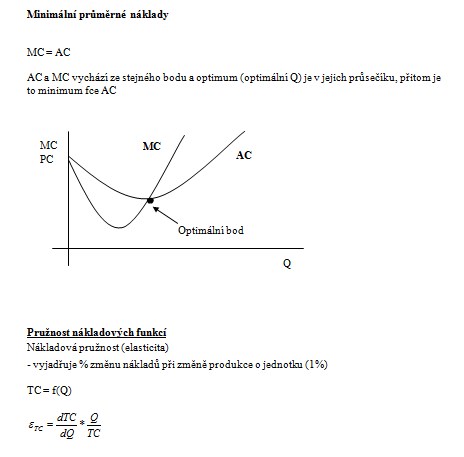 Minimální průměrné náklady

MC = AC

AC a MC vychází ze stejného bodu a optimum (optimální Q) je v jejich průsečíku, přitom je to minimum fce AC

MC
PC
MC
AC
Optimální bod
Q

Pružnost nákladových funkcí
Nákladová pružnost (elasticita)
- vyjadřuje % změnu nákladů při změně produkce o jednotku (1%)

TC = f(Q)

$\varepsilon_{TC} = \frac{dTC}{dQ} * \frac{Q}{TC}$